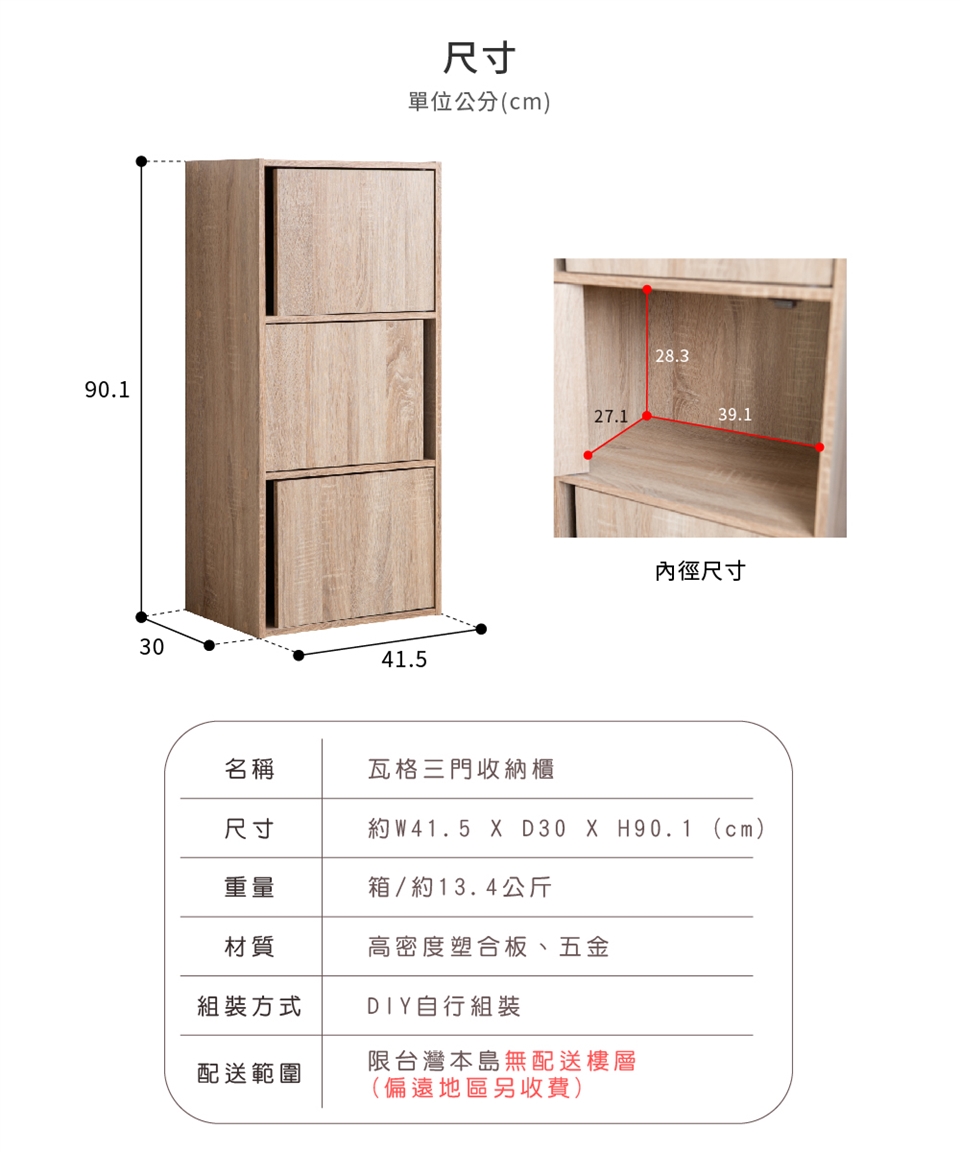 尺寸
單位公分(cm)

90.1
30
41.5

28.3
27.1
39.1
內徑尺寸

| 名稱 | 瓦格三門收納櫃 |
|---|---|
| 尺寸 | 約W41.5 X D30 X H90.1 (cm) |
| 重量 | 箱/約13.4公斤 |
| 材質 | 高密度塑合板、五金 |
| 組裝方式 | DIY自行組裝 |
| 配送範圍 | 限台灣本島無配送樓層 (偏遠地區另收費) |